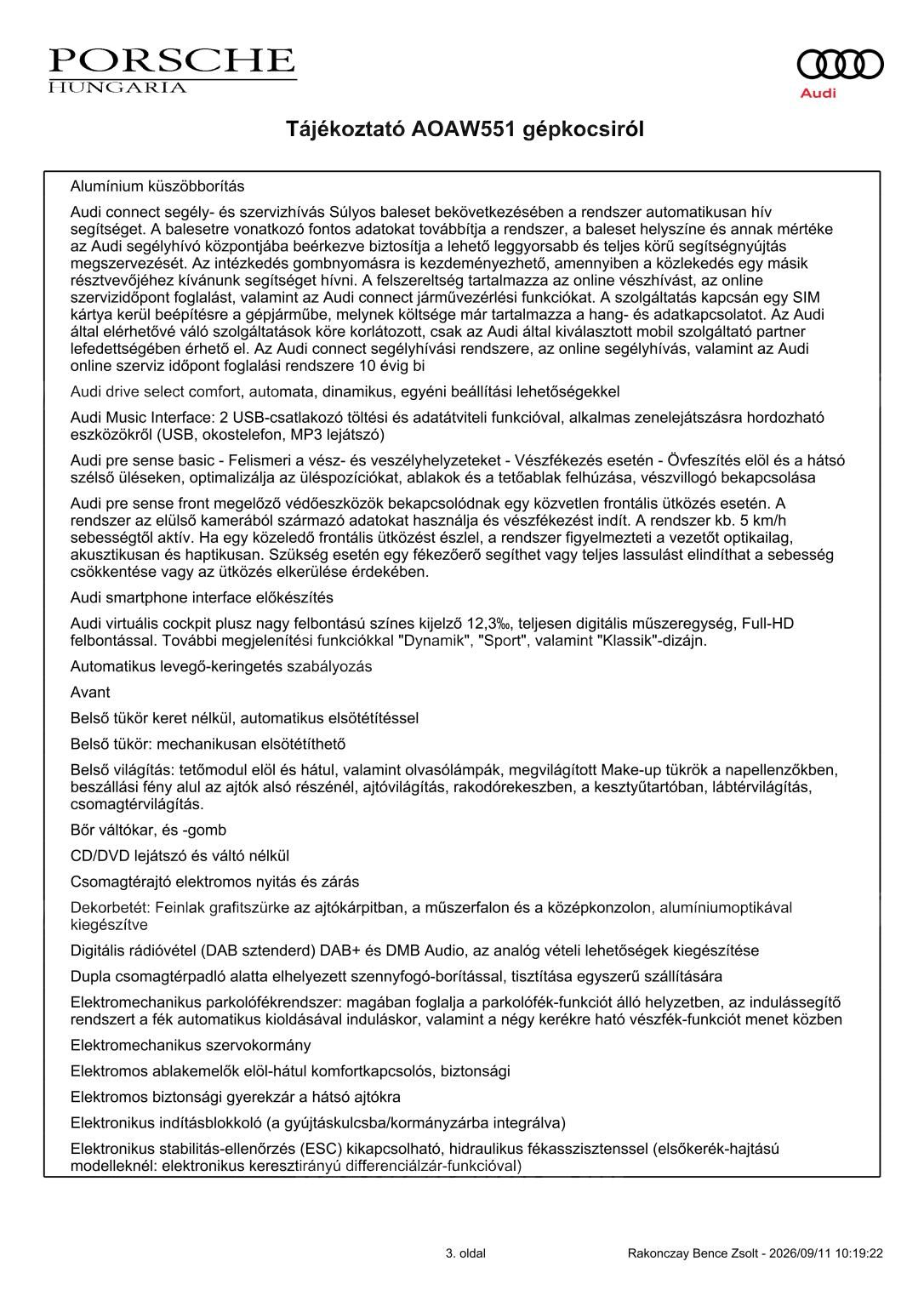 PORSCHE
HUNGARIA

Audi

Tájékoztató AOAW551 gépkocsiról

Alumínium küszöbborítás

Audi connect segély- és szervizhívás Súlyos baleset bekövetkezésében a rendszer automatikusan hív segítséget. A balesetre vonatkozó fontos adatokat továbbítja a rendszer, a baleset helyszíne és annak mértéke az Audi segélyhívó központjába beérkezve biztosítja a lehető leggyorsabb és teljes körű segítségnyújtás megszervezését. Az intézkedés gombnyomásra is kezdeményezhető, amennyiben a közlekedés egy másik résztvevőjéhez kívánunk segítséget hívni. A felszereltség tartalmazza az online vészhívást, az online szervizidőpont foglalást, valamint az Audi connect járművezérlési funkciókat. A szolgáltatás kapcsán egy SIM kártya kerül beépítésre a gépjárműbe, melynek költsége már tartalmazza a hang- és adatkapcsolatot. Az Audi által elérhetővé váló szolgáltatások köre korlátozott, csak az Audi által kiválasztott mobil szolgáltató partner lefedettségében érhető el. Az Audi connect segélyhívási rendszere, az online segélyhívás, valamint az Audi online szerviz időpont foglalási rendszere 10 évig bi

Audi drive select comfort, automata, dinamikus, egyéni beállítási lehetőségekkel

Audi Music Interface: 2 USB-csatlakozó töltési és adatátviteli funkcióval, alkalmas zenelejátszásra hordozható eszközökről (USB, okostelefon, MP3 lejátszó)

Audi pre sense basic - Felismeri a vész- és veszélyhelyzeteket - Vészfékezés esetén - Övfeszítés elöl és a hátsó szélső üléseken, optimalizálja az üléspozíciókat, ablakok és a tetőablak felhúzása, vészvillogó bekapcsolása

Audi pre sense front megelőző védőeszközök bekapcsolódnak egy közvetlen frontális ütközés esetén. A rendszer az elülső kamerából származó adatokat használja és vészfékezést indít. A rendszer kb. 5 km/h sebességtől aktív. Ha egy közeledő frontális ütközést észlel, a rendszer figyelmezteti a vezetőt optikailag, akusztikusan és haptikusan. Szükség esetén egy fékezőerő segíthet vagy teljes lassulást elindíthat a sebesség csökkentése vagy az ütközés elkerülése érdekében.

Audi smartphone interface előkészítés

Audi virtuális cockpit plusz nagy felbontású színes kijelző 12,3‰, teljesen digitális műszeregység, Full-HD felbontással. További megjelenítési funkciókkal "Dynamik", "Sport", valamint "Klassik"-dizájn.

Automatikus levegő-keringetés szabályozás

Avant

Belső tükör keret nélkül, automatikus elsötétítéssel

Belső tükör: mechanikusan elsötétíthető

Belső világítás: tetőmodul elöl és hátul, valamint olvasólámpák, megvilágított Make-up tükrök a napellenzőkben, beszállási fény alul az ajtók alsó részénél, ajtóvilágítás, rakodórekeszben, a kesztyűtartóban, lábtérvilágítás, csomagtérvilágítás.

Bőr váltókar, és -gomb

CD/DVD lejátszó és váltó nélkül

Csomagtérajtó elektromos nyitás és zárás

Dekorbetét: Feinlak grafitszürke az ajtókárpitban, a műszerfalon és a középkonzolon, alumíniumoptikával kiegészítve

Digitális rádióvétel (DAB sztenderd) DAB+ és DMB Audio, az analóg vételi lehetőségek kiegészítése

Dupla csomagtérpadló alatta elhelyezett szennyfogó-borítással, tisztítása egyszerű szállítására

Elektromechanikus parkolófékrendszer: magában foglalja a parkolófék-funkciót álló helyzetben, az indulássegítő rendszert a fék automatikus kioldásával induláskor, valamint a négy kerékre ható vészfék-funkciót menet közben

Elektromechanikus szervokormány

Elektromos ablakemelők elöl-hátul komfortkapcsolós, biztonsági

Elektromos biztonsági gyerekzár a hátsó ajtókra

Elektronikus indításblokkoló (a gyújtáskulcsba/kormányzárba integrálva)

Elektronikus stabilitás-ellenőrzés (ESC) kikapcsolható, hidraulikus fékasszisztenssel (elsőkerék-hajtású modelleknél: elektronikus keresztirányú differenciálzár-funkcióval)

3. oldal

Rakonczay Bence Zsolt - 2026/09/11 10:19:22